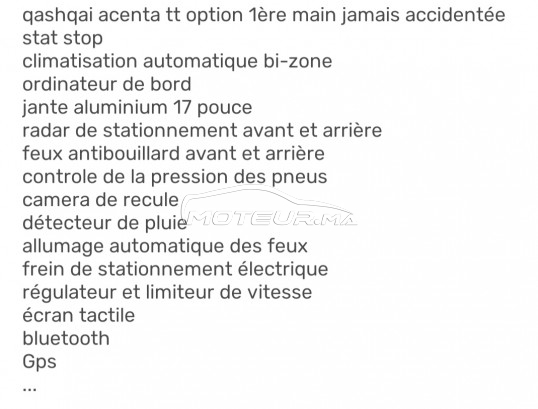 qashqai acenta tt option 1ère main jamais accidentée
stat stop
climatisation automatique bi-zone
ordinateur de bord
jante aluminium 17 pouce
radar de stationnement avant et arrière
feux antibouillard avant et arrière
controle de la pression des pneus
camera de recule
détecteur de pluie
allumage automatique des feux
frein de stationnement électrique
régulateur et limiteur de vitesse
écran tactile
bluetooth
Gps
...

MOTEUR.MA